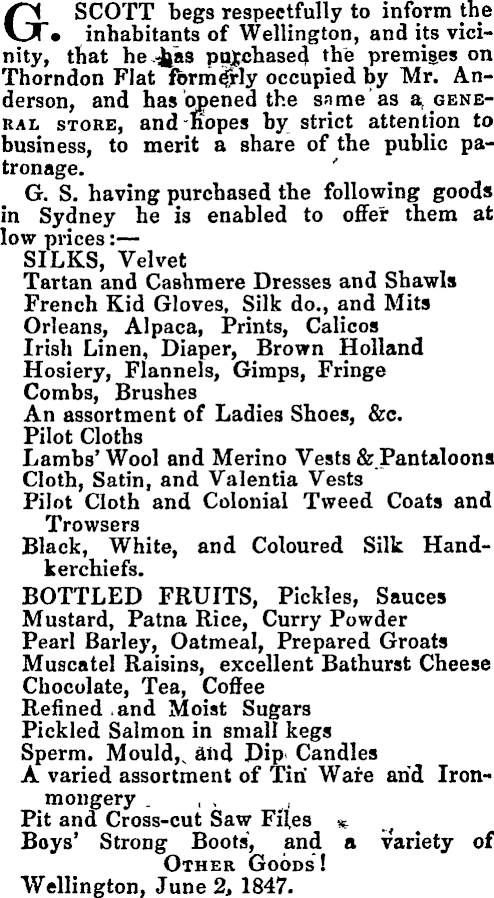 G. SCOTT begs respectfully to inform the inhabitants of Wellington, and its vicinity, that he has purchased the premises on Thorndon Flat formerly occupied by Mr. Anderson, and has opened the same as a GENERAL STORE, and hopes by strict attention to business, to merit a share of the public patronage.

G. S. having purchased the following goods in Sydney he is enabled to offer them at low prices:—

SILKS, Velvet
Tartan and Cashmere Dresses and Shawls
French Kid Gloves, Silk do., and Mits
Orleans, Alpaca, Prints, Calicos
Irish Linen, Diaper, Brown Holland
Hosiery, Flannels, Gimps, Fringe
Combs, Brushes
An assortment of Ladies Shoes, &c.
Pilot Cloths
Lambs' Wool and Merino Vests & Pantaloons
Cloth, Satin, and Valentia Vests
Pilot Cloth and Colonial Tweed Coats and Trowsers
Black, White, and Coloured Silk Handkerchiefs.

BOTTLED FRUITS, Pickles, Sauces
Mustard, Patna Rice, Curry Powder
Pearl Barley, Oatmeal, Prepared Groats
Muscatel Raisins, excellent Bathurst Cheese
Chocolate, Tea, Coffee
Refined and Moist Sugars
Pickled Salmon in small kegs
Sperm. Mould, and Dip Candles
A varied assortment of Tin Ware and Ironmongery
Pit and Cross-cut Saw Files
Boys' Strong Boots, and a variety of OTHER GOODS!

Wellington, June 2, 1847.